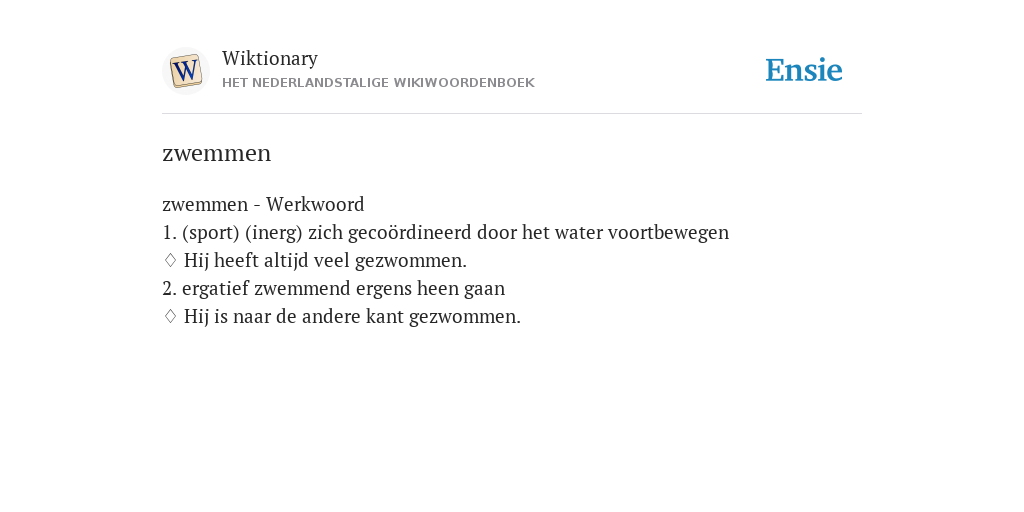 W

Wiktionary
HET NEDERLANDSTALIGE WIKIWOORDENBOEK

Ensie

zwemmen

zwemmen - Werkwoord
1. (sport) (inerg) zich gecoördineerd door het water voortbewegen
◊ Hij heeft altijd veel gezwommen.
2. ergatief zwemmend ergens heen gaan
◊ Hij is naar de andere kant gezwommen.